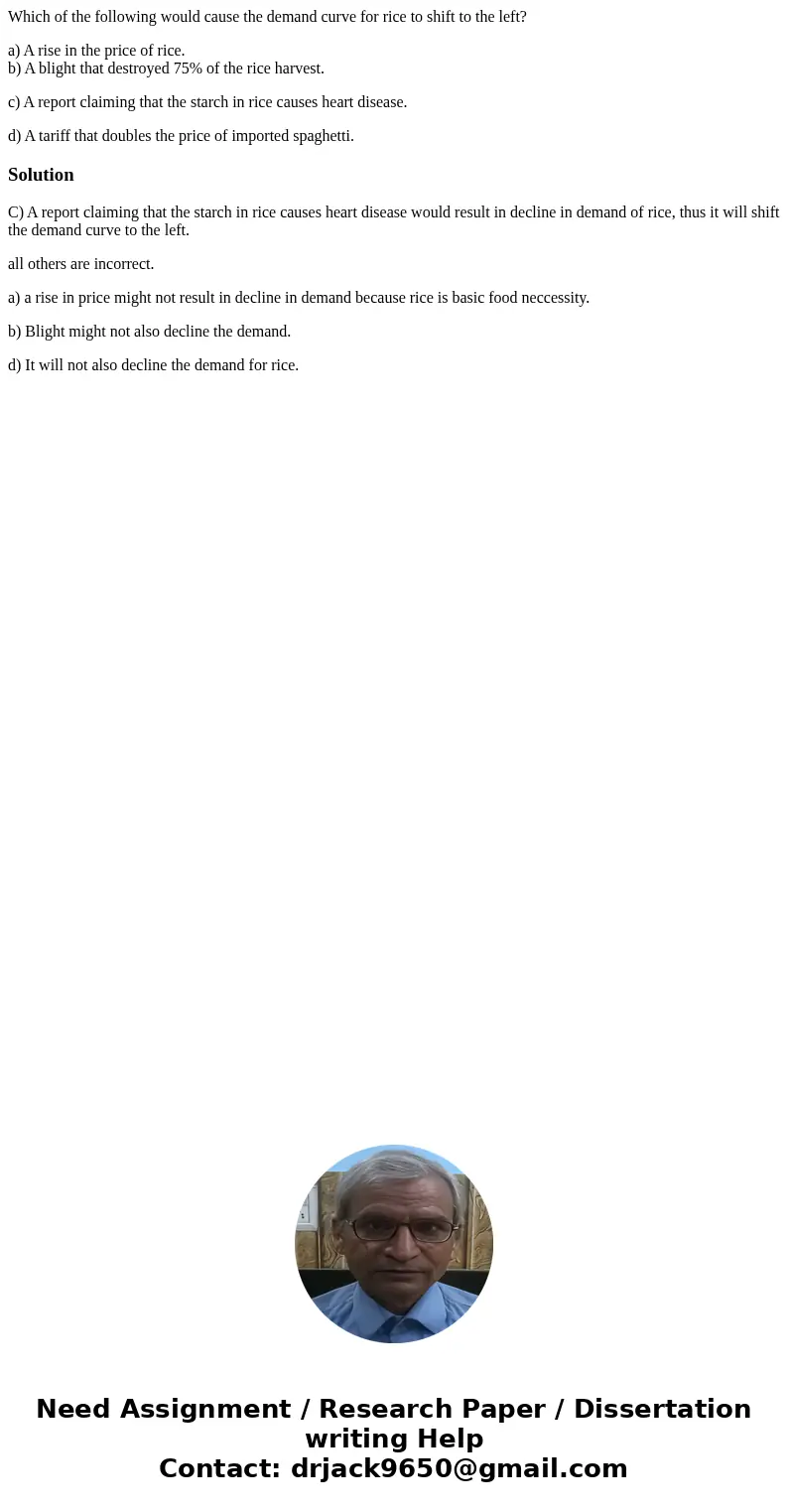 Which of the following would cause the demand curve for rice to shift to the left?

a) A rise in the price of rice.
b) A blight that destroyed 75% of the rice harvest.

c) A report claiming that the starch in rice causes heart disease.

d) A tariff that doubles the price of imported spaghetti.

Solution

C) A report claiming that the starch in rice causes heart disease would result in decline in demand of rice, thus it will shift the demand curve to the left.

all others are incorrect.

a) a rise in price might not result in decline in demand because rice is basic food neccessity.

b) Blight might not also decline the demand.

d) It will not also decline the demand for rice.

Need Assignment / Research Paper / Dissertation writing Help
Contact: drjack9650@gmail.com